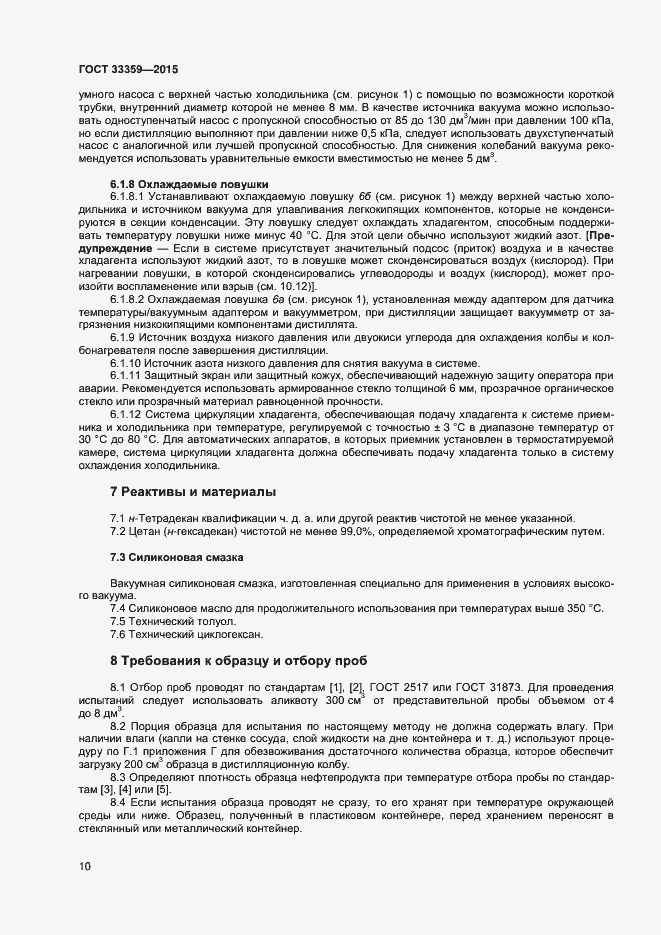 ГОСТ 33359—2015

умного насоса с верхней частью холодильника (см. рисунок 1) с помощью по возможности короткой трубки, внутренний диаметр которой не менее 8 мм. В качестве источника вакуума можно использовать одноступенчатый насос с пропускной способностью от 85 до 130 дм$^3$/мин при давлении 100 кПа, но если дистилляцию выполняют при давлении ниже 0,5 кПа, следует использовать двухступенчатый насос с аналогичной или лучшей пропускной способностью. Для снижения колебаний вакуума рекомендуется использовать уравнительные емкости вместимостью не менее 5 дм$^3$.

6.1.8 Охлаждаемые ловушки

6.1.8.1 Устанавливают охлаждаемую ловушку 6б (см. рисунок 1) между верхней частью холодильника и источником вакуума для улавливания легкокипящих компонентов, которые не конденсируются в секции конденсации. Эту ловушку следует охлаждать хладагентом, способным поддерживать температуру ловушки ниже минус 40 °С. Для этой цели обычно используют жидкий азот. [Предупреждение — Если в системе присутствует значительный подсос (приток) воздуха и в качестве хладагента используют жидкий азот, то в ловушке может сконденсироваться воздух (кислород). При нагревании ловушки, в которой сконденсировались углеводороды и воздух (кислород), может произойти воспламенение или взрыв (см. 10.12)].

6.1.8.2 Охлаждаемая ловушка 6а (см. рисунок 1), установленная между адаптером для датчика температуры/вакуумным адаптером и вакуумметром, при дистилляции защищает вакуумметр от загрязнения низкокипящими компонентами дистиллята.

6.1.9 Источник воздуха низкого давления или двуокиси углерода для охлаждения колбы и колбонагревателя после завершения дистилляции.

6.1.10 Источник азота низкого давления для снятия вакуума в системе.

6.1.11 Защитный экран или защитный кожух, обеспечивающий надежную защиту оператора при аварии. Рекомендуется использовать армированное стекло толщиной 6 мм, прозрачное органическое стекло или прозрачный материал равноценной прочности.

6.1.12 Система циркуляции хладагента, обеспечивающая подачу хладагента к системе приемника и холодильника при температуре, регулируемой с точностью ± 3 °С в диапазоне температур от 30 °С до 80 °С. Для автоматических аппаратов, в которых приемник установлен в термостатируемой камере, система циркуляции хладагента должна обеспечивать подачу хладагента только в систему охлаждения холодильника.

7 Реактивы и материалы

7.1 н-Тетрадекан квалификации ч. д. а. или другой реактив чистотой не менее указанной.

7.2 Цетан (н-гексадекан) чистотой не менее 99,0%, определяемой хроматографическим путем.

7.3 Силиконовая смазка

Вакуумная силиконовая смазка, изготовленная специально для применения в условиях высокого вакуума.

7.4 Силиконовое масло для продолжительного использования при температурах выше 350 °С.

7.5 Технический толуол.

7.6 Технический циклогексан.

8 Требования к образцу и отбору проб

8.1 Отбор проб проводят по стандартам [1], [2], ГОСТ 2517 или ГОСТ 31873. Для проведения испытаний следует использовать аликвоту 300 см$^3$ от представительной пробы объемом от 4 до 8 дм$^3$.

8.2 Порция образца для испытания по настоящему методу не должна содержать влагу. При наличии влаги (капли на стенке сосуда, слой жидкости на дне контейнера и т. д.) используют процедуру по Г.1 приложения Г для обезвоживания достаточного количества образца, которое обеспечит загрузку 200 см$^3$ образца в дистилляционную колбу.

8.3 Определяют плотность образца нефтепродукта при температуре отбора пробы по стандартам [3], [4] или [5].

8.4 Если испытания образца проводят не сразу, то его хранят при температуре окружающей среды или ниже. Образец, полученный в пластиковом контейнере, перед хранением переносят в стеклянный или металлический контейнер.

10